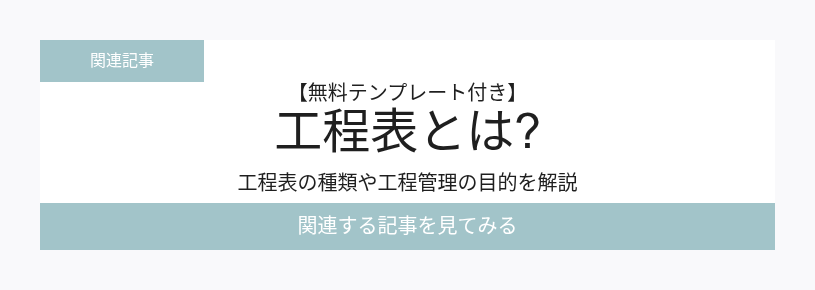 関連記事

【無料テンプレート付き】
工程表とは?

工程表の種類や工程管理の目的を解説

関連する記事を見てみる